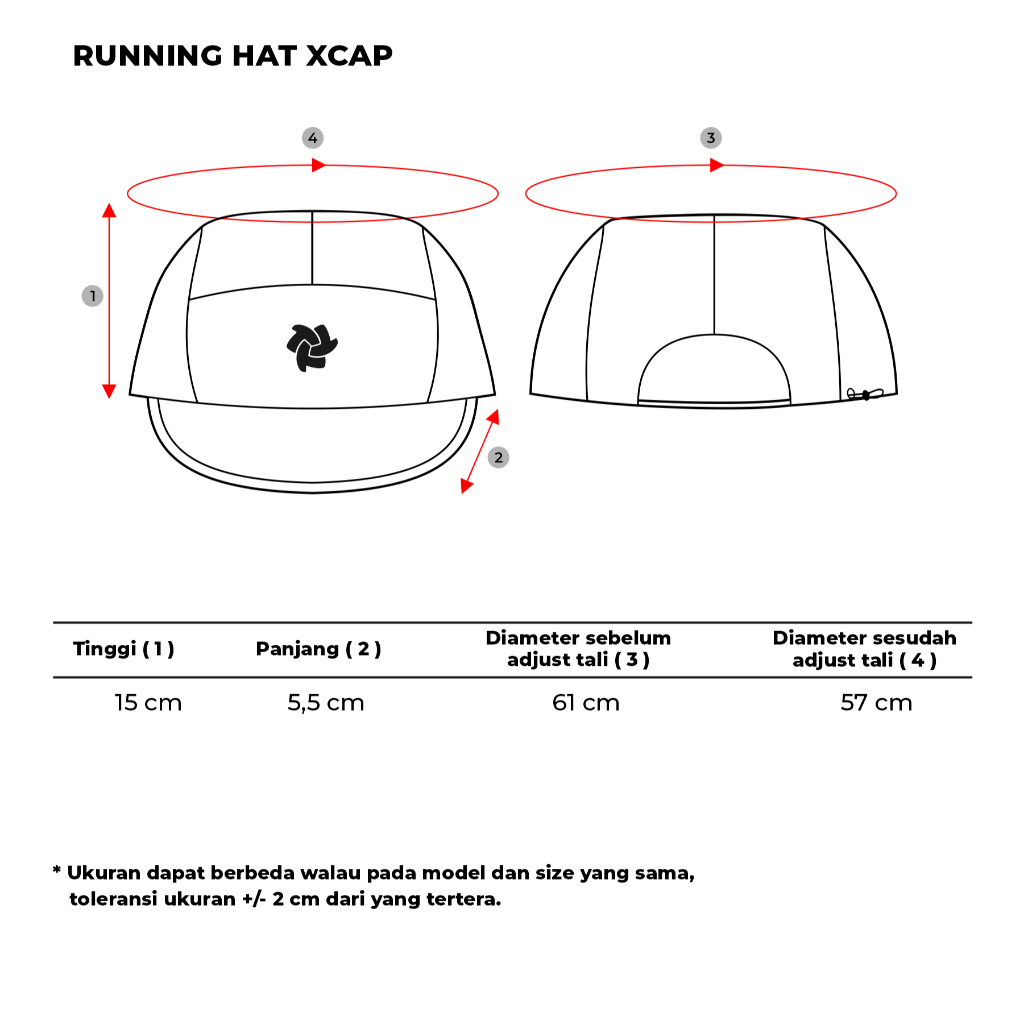 RUNNING HAT XCAP

4

3

1

2

| Tinggi ( 1 ) | Panjang ( 2 ) | Diameter sebelum adjust tali ( 3 ) | Diameter sesudah adjust tali ( 4 ) |
|---|---|---|---|
| 15 cm | 5,5 cm | 61 cm | 57 cm |

* Ukuran dapat berbeda walau pada model dan size yang sama, toleransi ukuran +/- 2 cm dari yang tertera.